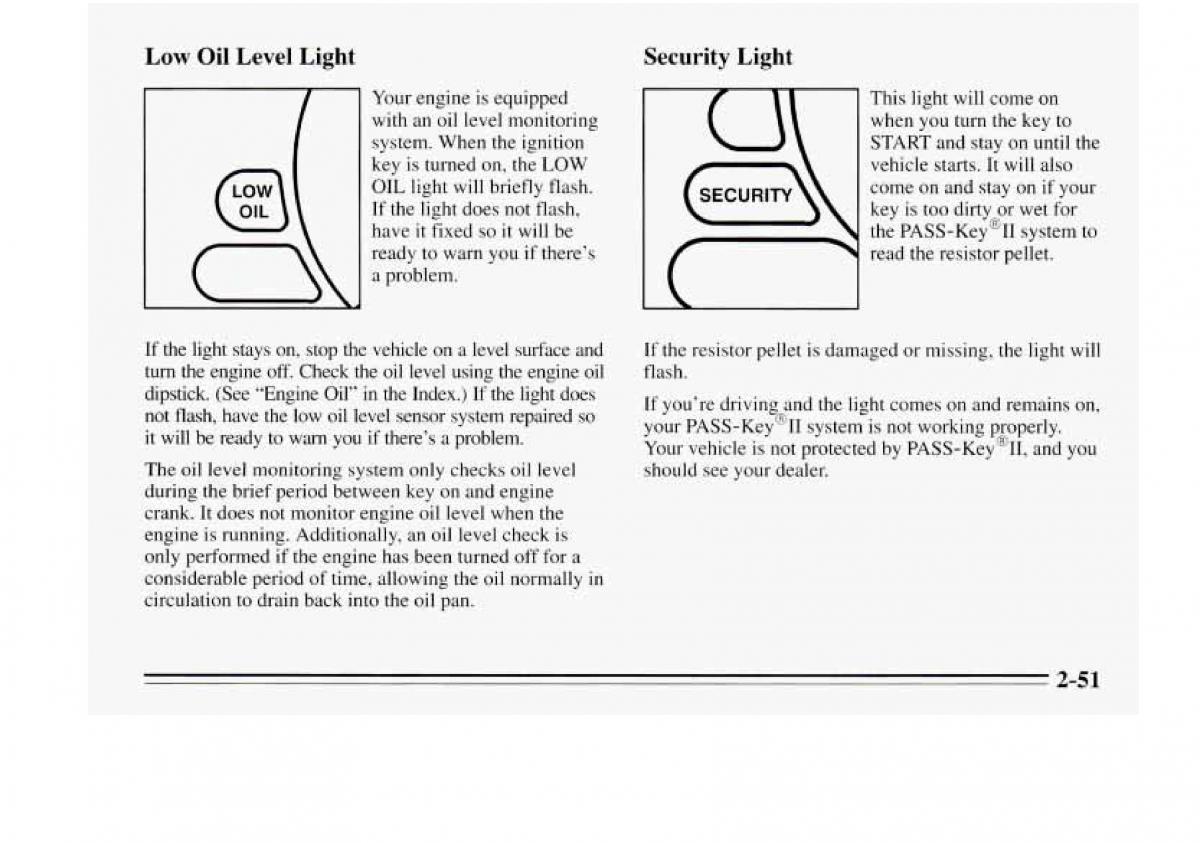 Low Oil Level Light

LOW OIL

Your engine is equipped with an oil level monitoring system. When the ignition key is turned on, the LOW OIL light will briefly flash. If the light does not flash, have it fixed so it will be ready to warn you if there's a problem.

If the light stays on, stop the vehicle on a level surface and turn the engine off. Check the oil level using the engine oil dipstick. (See "Engine Oil" in the Index.) If the light does not flash, have the low oil level sensor system repaired so it will be ready to warn you if there's a problem.

The oil level monitoring system only checks oil level during the brief period between key on and engine crank. It does not monitor engine oil level when the engine is running. Additionally, an oil level check is only performed if the engine has been turned off for a considerable period of time, allowing the oil normally in circulation to drain back into the oil pan.

Security Light

SECURITY

This light will come on when you turn the key to START and stay on until the vehicle starts. It will also come on and stay on if your key is too dirty or wet for the PASS-Key® II system to read the resistor pellet.

If the resistor pellet is damaged or missing, the light will flash.

If you're driving and the light comes on and remains on, your PASS-Key® II system is not working properly. Your vehicle is not protected by PASS-Key® II, and you should see your dealer.

2-51